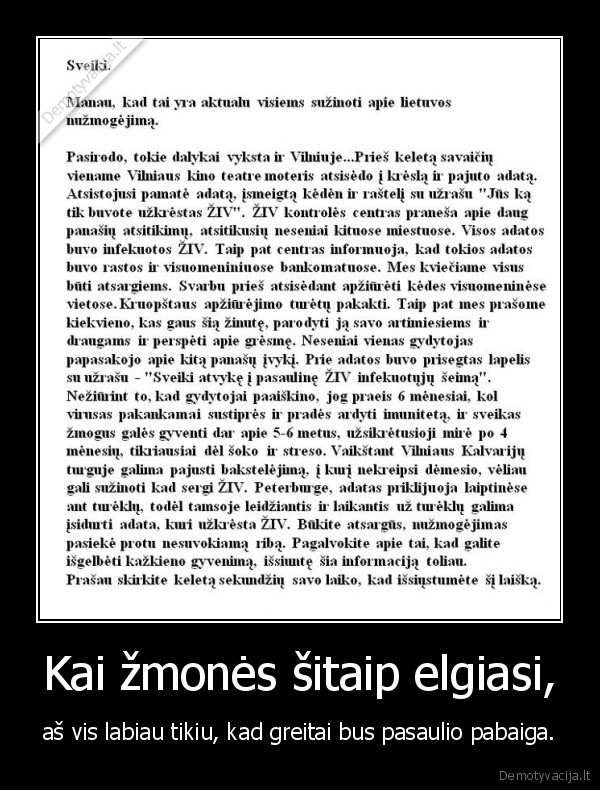 Demotyvacija.lt

Sveiki.

Manau, kad tai yra aktualu visiems sužinoti apie lietuvos nužmogėjimą.

Pasirodo, tokie dalykai vyksta ir Vilniuje...Prieš keletą savaičių viename Vilniaus kino teatre moteris atsisėdo į krėslą ir pajuto adatą. Atsistojusi pamatė adatą, įsmeigtą kėdėn ir raštelį su užrašu "Jūs ką tik buvote užkrėstas ŽIV". ŽIV kontrolės centras praneša apie daug panašių atsitikimų, atsitikusių neseniai kituose miestuose. Visos adatos buvo infekuotos ŽIV. Taip pat centras informuoja, kad tokios adatos buvo rastos ir visuomeniniuose bankomatuose. Mes kviečiame visus būti atsargiems. Svarbu prieš atsisėdant apžiūrėti kėdes visuomeninėse vietose. Kruopštaus apžiūrėjimo turėtų pakakti. Taip pat mes prašome kiekvieno, kas gaus šią žinutę, parodyti ją savo artimiesiems ir draugams ir perspėti apie grėsmę. Neseniai vienas gydytojas papasakojo apie kitą panašų įvykį. Prie adatos buvo prisegtas lapelis su užrašu - "Sveiki atvykę į pasaulinę ŽIV infekuotųjų šeimą". Nežiūrint to, kad gydytojai paaiškino, jog praeis 6 mėnesiai, kol virusas pakankamai sustiprės ir pradės ardyti imunitetą, ir sveikas žmogus galės gyventi dar apie 5-6 metus, užsikrėtusioji mirė po 4 mėnesių, tikriausiai dėl šoko ir streso. Vaikštant Vilniaus Kalvarijų turguje galima pajusti bakstelėjimą, į kurį nekreipsi dėmesio, vėliau gali sužinoti kad sergi ŽIV. Peterburge, adatas priklijuoja laiptinėse ant turėklų, todėl tamsoje leidžiantis ir laikantis už turėklų galima įsidurti adata, kuri užkrėsta ŽIV. Būkite atsargūs, nužmogėjimas pasiekė protu nesuvokiamą ribą. Pagalvokite apie tai, kad galite išgelbėti kažkieno gyvenimą, išsiuntę šia informaciją toliau. Prašau skirkite keletą sekundžių savo laiko, kad išsiųstumėte šį laišką.

Kai žmonės šitaip elgiasi,

aš vis labiau tikiu, kad greitai bus pasaulio pabaiga.

Demotyvacija.lt